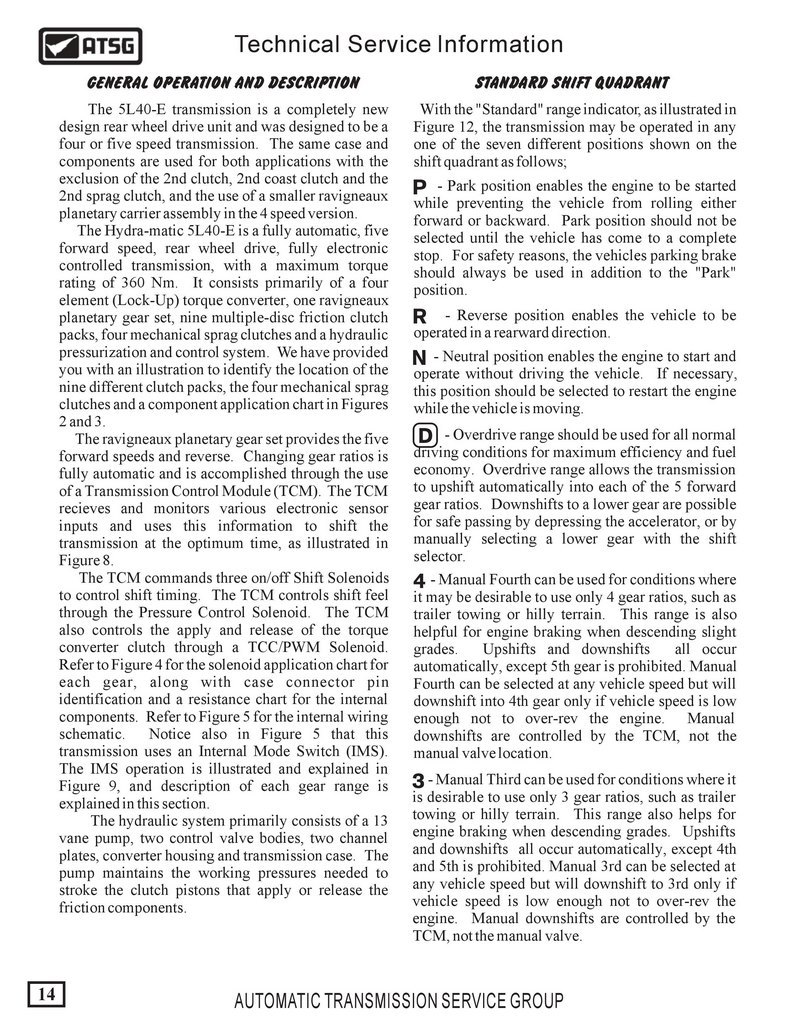 ATSG

Technical Service Information

GENERAL OPERATION AND DESCRIPTION

The 5L40-E transmission is a completely new design rear wheel drive unit and was designed to be a four or five speed transmission. The same case and components are used for both applications with the exclusion of the 2nd clutch, 2nd coast clutch and the 2nd sprag clutch, and the use of a smaller ravigneaux planetary carrier assembly in the 4 speed version.

The Hydra-matic 5L40-E is a fully automatic, five forward speed, rear wheel drive, fully electronic controlled transmission, with a maximum torque rating of 360 Nm. It consists primarily of a four element (Lock-Up) torque converter, one ravigneaux planetary gear set, nine multiple-disc friction clutch packs, four mechanical sprag clutches and a hydraulic pressurization and control system. We have provided you with an illustration to identify the location of the nine different clutch packs, the four mechanical sprag clutches and a component application chart in Figures 2 and 3.

The ravigneaux planetary gear set provides the five forward speeds and reverse. Changing gear ratios is fully automatic and is accomplished through the use of a Transmission Control Module (TCM). The TCM recieves and monitors various electronic sensor inputs and uses this information to shift the transmission at the optimum time, as illustrated in Figure 8.

The TCM commands three on/off Shift Solenoids to control shift timing. The TCM controls shift feel through the Pressure Control Solenoid. The TCM also controls the apply and release of the torque converter clutch through a TCC/PWM Solenoid. Refer to Figure 4 for the solenoid application chart for each gear, along with case connector pin identification and a resistance chart for the internal components. Refer to Figure 5 for the internal wiring schematic. Notice also in Figure 5 that this transmission uses an Internal Mode Switch (IMS). The IMS operation is illustrated and explained in Figure 9, and description of each gear range is explained in this section.

The hydraulic system primarily consists of a 13 vane pump, two control valve bodies, two channel plates, converter housing and transmission case. The pump maintains the working pressures needed to stroke the clutch pistons that apply or release the friction components.

STANDARD SHIFT QUADRANT

With the "Standard" range indicator, as illustrated in Figure 12, the transmission may be operated in any one of the seven different positions shown on the shift quadrant as follows;

P - Park position enables the engine to be started while preventing the vehicle from rolling either forward or backward. Park position should not be selected until the vehicle has come to a complete stop. For safety reasons, the vehicles parking brake should always be used in addition to the "Park" position.

R - Reverse position enables the vehicle to be operated in a rearward direction.

N - Neutral position enables the engine to start and operate without driving the vehicle. If necessary, this position should be selected to restart the engine while the vehicle is moving.

D - Overdrive range should be used for all normal driving conditions for maximum efficiency and fuel economy. Overdrive range allows the transmission to upshift automatically into each of the 5 forward gear ratios. Downshifts to a lower gear are possible for safe passing by depressing the accelerator, or by manually selecting a lower gear with the shift selector.

4 - Manual Fourth can be used for conditions where it may be desirable to use only 4 gear ratios, such as trailer towing or hilly terrain. This range is also helpful for engine braking when descending slight grades. Upshifts and downshifts all occur automatically, except 5th gear is prohibited. Manual Fourth can be selected at any vehicle speed but will downshift into 4th gear only if vehicle speed is low enough not to over-rev the engine. Manual downshifts are controlled by the TCM, not the manual valve location.

3 - Manual Third can be used for conditions where it is desirable to use only 3 gear ratios, such as trailer towing or hilly terrain. This range also helps for engine braking when descending grades. Upshifts and downshifts all occur automatically, except 4th and 5th is prohibited. Manual 3rd can be selected at any vehicle speed but will downshift to 3rd only if vehicle speed is low enough not to over-rev the engine. Manual downshifts are controlled by the TCM, not the manual valve.

14

AUTOMATIC TRANSMISSION SERVICE GROUP